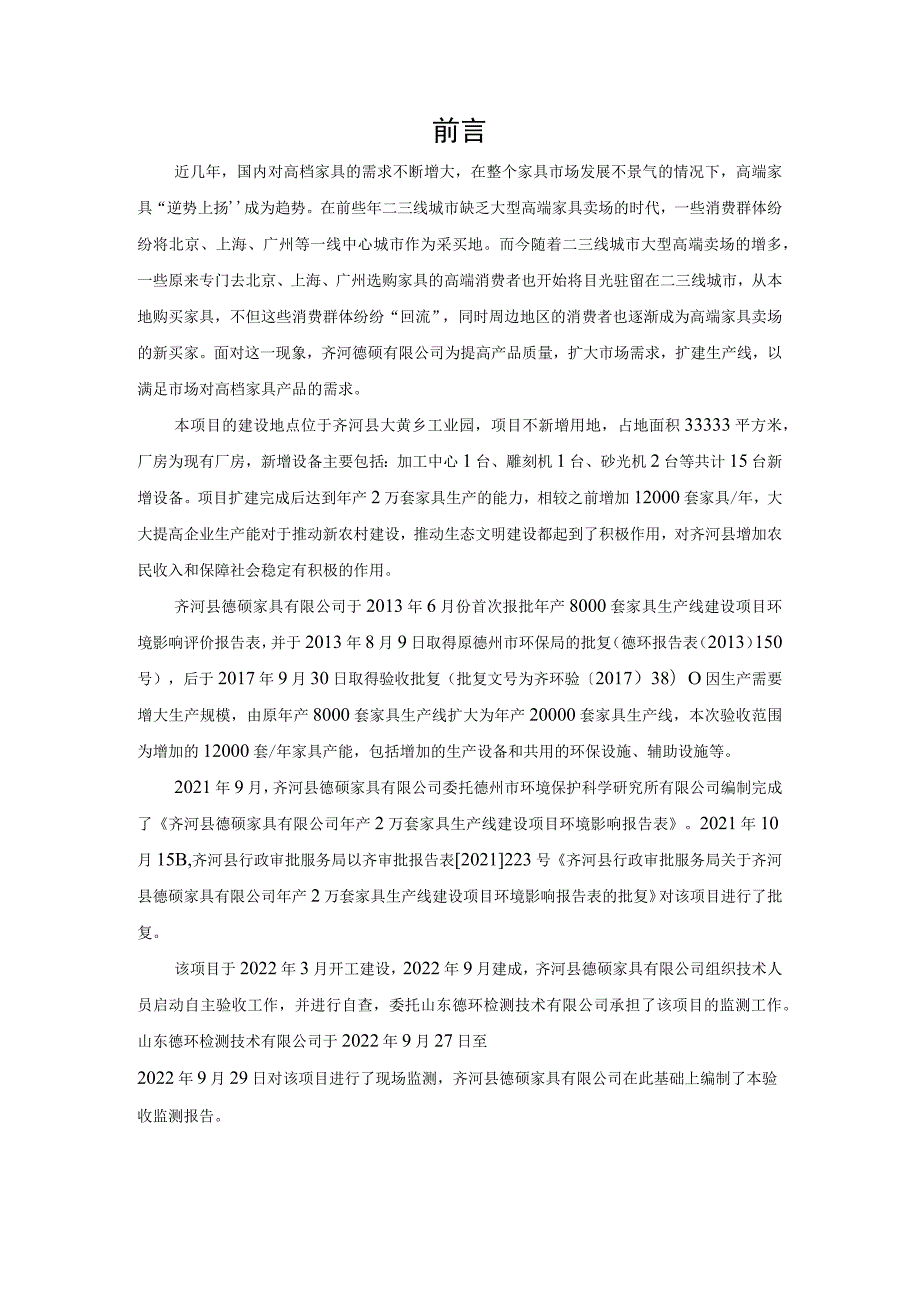 前言

近几年，国内对高档家具的需求不断增大，在整个家具市场发展不景气的情况下，高端家具“逆势上扬’’成为趋势。在前些年二三线城市缺乏大型高端家具卖场的时代，一些消费群体纷纷将北京、上海、广州等一线中心城市作为采买地。而今随着二三线城市大型高端卖场的增多，一些原来专门去北京、上海、广州选购家具的高端消费者也开始将目光驻留在二三线城市，从本地购买家具，不但这些消费群体纷纷“回流”，同时周边地区的消费者也逐渐成为高端家具卖场的新买家。面对这一现象，齐河德硕有限公司为提高产品质量，扩大市场需求，扩建生产线，以满足市场对高档家具产品的需求。

本项目的建设地点位于齐河县大黄乡工业园，项目不新增用地，占地面积33333平方米，厂房为现有厂房，新增设备主要包括：加工中心1台、雕刻机1台、砂光机2台等共计15台新增设备。项目扩建完成后达到年产2万套家具生产的能力，相较之前增加12000套家具/年，大大提高企业生产能对于推动新农村建设，推动生态文明建设都起到了积极作用，对齐河县增加农民收入和保障社会稳定有积极的作用。

齐河县德硕家具有限公司于2013年6月份首次报批年产8000套家具生产线建设项目环境影响评价报告表，并于2013年8月9日取得原德州市环保局的批复（德环报告表（2013）150号），后于2017年9月30日取得验收批复（批复文号为齐环验〔2017〕38）O因生产需要增大生产规模，由原年产8000套家具生产线扩大为年产20000套家具生产线，本次验收范围为增加的12000套/年家具产能，包括增加的生产设备和共用的环保设施、辅助设施等。

2021年9月，齐河县德硕家具有限公司委托德州市环境保护科学研究所有限公司编制完成了《齐河县德硕家具有限公司年产2万套家具生产线建设项目环境影响报告表》。2021年10月15B,齐河县行政审批服务局以齐审批报告表[2021]223号《齐河县行政审批服务局关于齐河县德硕家具有限公司年产2万套家具生产线建设项目环境影响报告表的批复》对该项目进行了批复。

该项目于2022年3月开工建设，2022年9月建成，齐河县德硕家具有限公司组织技术人员启动自主验收工作，并进行自查，委托山东德环检测技术有限公司承担了该项目的监测工作。山东德环检测技术有限公司于2022年9月27日至
2022年9月29日对该项目进行了现场监测，齐河县德硕家具有限公司在此基础上编制了本验收监测报告。